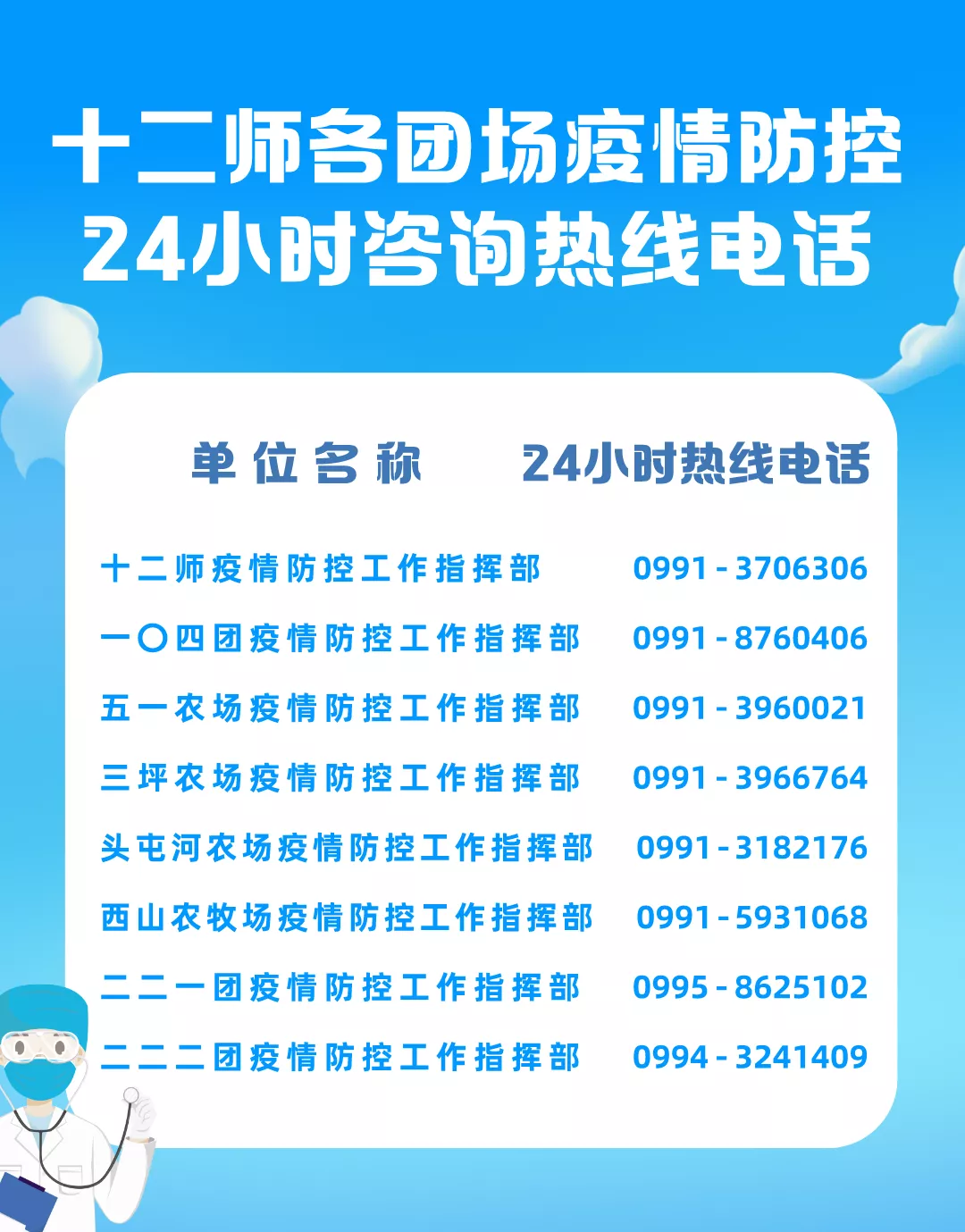 十二师各团场疫情防控
24小时咨询热线电话

| 单位名称 | 24小时热线电话 |
|---|---|
| 十二师疫情防控工作指挥部 | 0991-3706306 |
| 一〇四团疫情防控工作指挥部 | 0991-8760406 |
| 五一农场疫情防控工作指挥部 | 0991-3960021 |
| 三坪农场疫情防控工作指挥部 | 0991-3966764 |
| 头屯河农场疫情防控工作指挥部 | 0991-3182176 |
| 西山农牧场疫情防控工作指挥部 | 0991-5931068 |
| 二二一团疫情防控工作指挥部 | 0995-8625102 |
| 二二二团疫情防控工作指挥部 | 0994-3241409 |